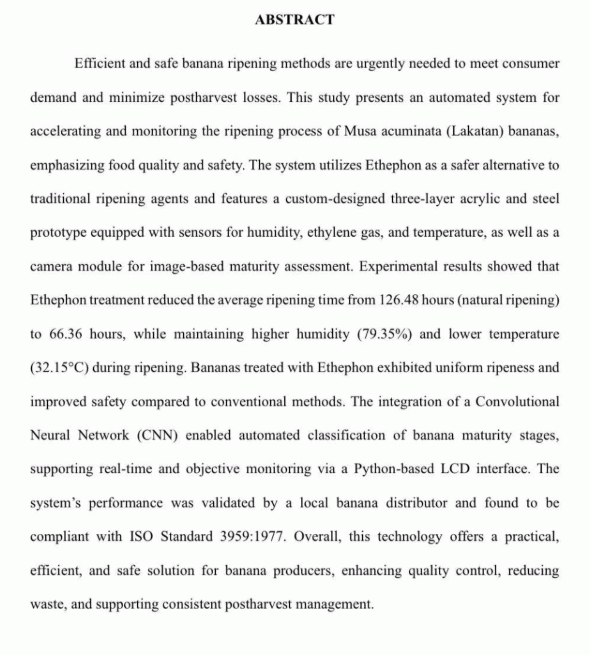 ABSTRACT

Efficient and safe banana ripening methods are urgently needed to meet consumer demand and minimize postharvest losses. This study presents an automated system for accelerating and monitoring the ripening process of Musa acuminata (Lakatan) bananas, emphasizing food quality and safety. The system utilizes Ethephon as a safer alternative to traditional ripening agents and features a custom-designed three-layer acrylic and steel prototype equipped with sensors for humidity, ethylene gas, and temperature, as well as a camera module for image-based maturity assessment. Experimental results showed that Ethephon treatment reduced the average ripening time from 126.48 hours (natural ripening) to 66.36 hours, while maintaining higher humidity (79.35%) and lower temperature (32.15°C) during ripening. Bananas treated with Ethephon exhibited uniform ripeness and improved safety compared to conventional methods. The integration of a Convolutional Neural Network (CNN) enabled automated classification of banana maturity stages, supporting real-time and objective monitoring via a Python-based LCD interface. The system's performance was validated by a local banana distributor and found to be compliant with ISO Standard 3959:1977. Overall, this technology offers a practical, efficient, and safe solution for banana producers, enhancing quality control, reducing waste, and supporting consistent postharvest management.